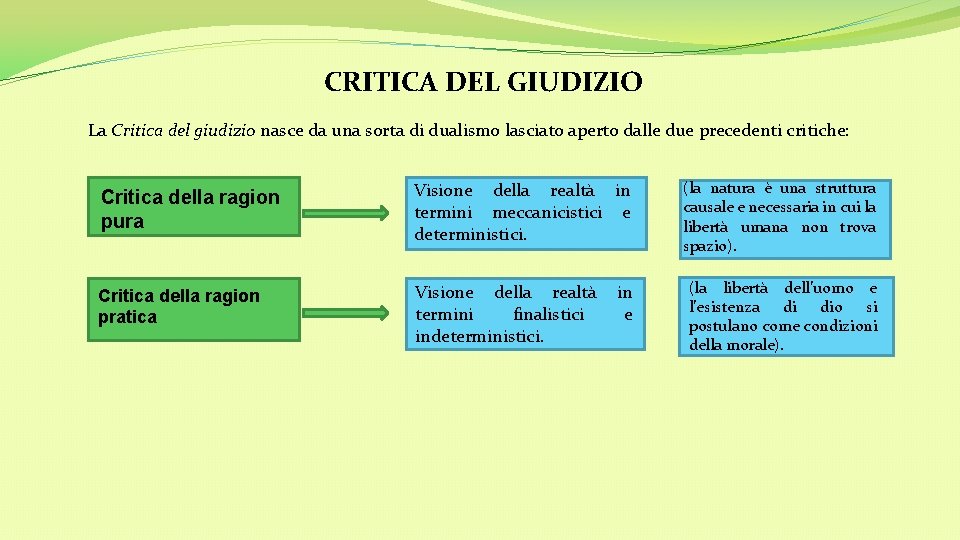 CRITICA DEL GIUDIZIO

La Critica del giudizio nasce da una sorta di dualismo lasciato aperto dalle due precedenti critiche:

Critica della ragion pura

Visione della realtà in termini meccanicistici e deterministici.

(la natura è una struttura causale e necessaria in cui la libertà umana non trova spazio).

Critica della ragion pratica

Visione della realtà in termini finalistici e indeterministici.

(la libertà dell'uomo e l'esistenza di dio si postulano come condizioni della morale).